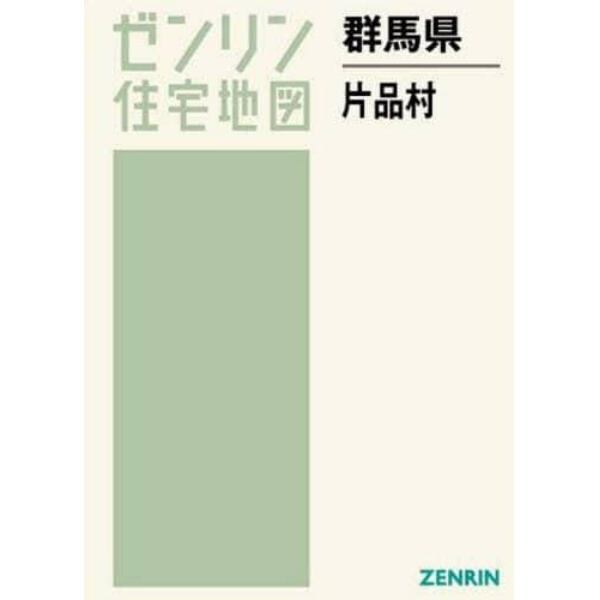 ゼンリン
住宅地図

群馬県
片品村

ZENRIN